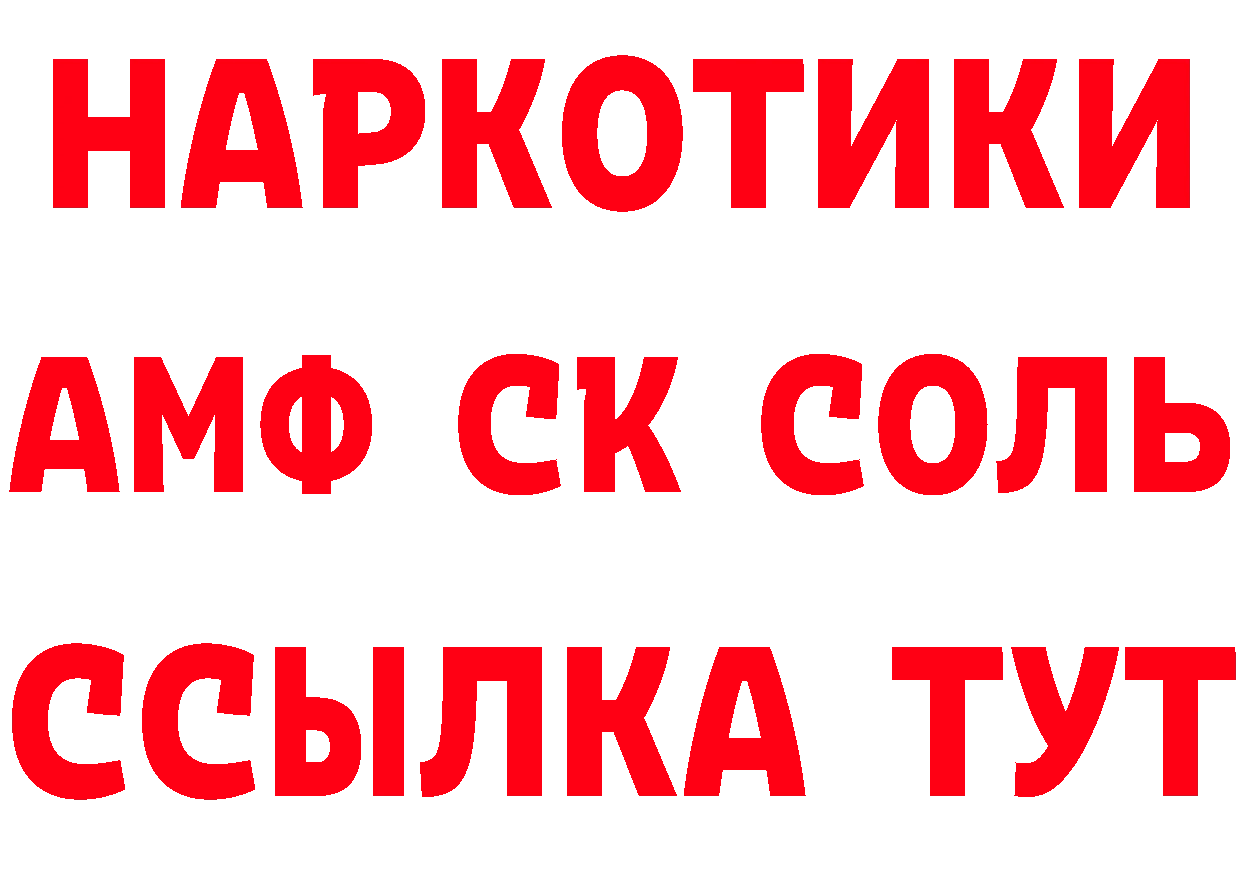 НАРКОТИКИ
АМФ СК СОЛЬ
ССЫЛКА ТУТ